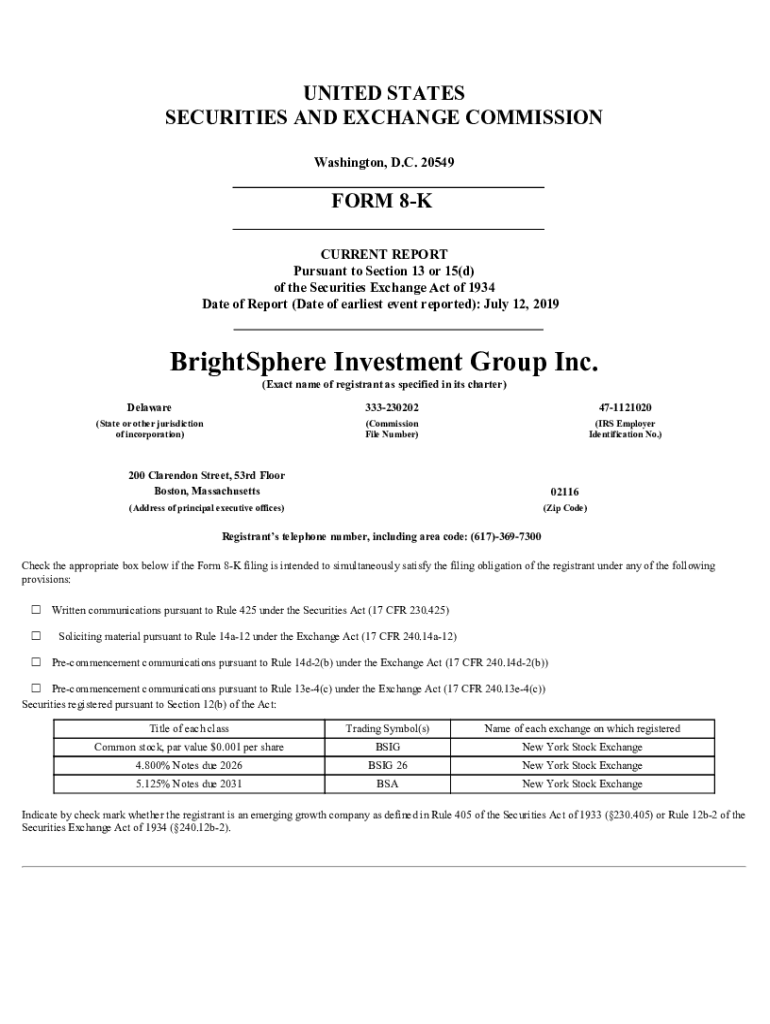 UNITED STATES
SECURITIES AND EXCHANGE COMMISSION

Washington, D.C. 20549

FORM 8-K

CURRENT REPORT
Pursuant to Section 13 or 15(d)
of the Securities Exchange Act of 1934
Date of Report (Date of earliest event reported): July 12, 2019

BrightSphere Investment Group Inc.
(Exact name of registrant as specified in its charter)

Delaware
(State or other jurisdiction of incorporation)

333-230202
(Commission File Number)

47-1121020
(IRS Employer Identification No.)

200 Clarendon Street, 53rd Floor
Boston, Massachusetts
(Address of principal executive offices)

02116
(Zip Code)

Registrant's telephone number, including area code: (617)-369-7300

Check the appropriate box below if the Form 8-K filing is intended to simultaneously satisfy the filing obligation of the registrant under any of the following provisions:

☐ Written communications pursuant to Rule 425 under the Securities Act (17 CFR 230.425)

☐ Soliciting material pursuant to Rule 14a-12 under the Exchange Act (17 CFR 240.14a-12)

☐ Pre-commencement communications pursuant to Rule 14d-2(b) under the Exchange Act (17 CFR 240.14d-2(b))

☐ Pre-commencement communications pursuant to Rule 13e-4(c) under the Exchange Act (17 CFR 240.13e-4(c))
Securities registered pursuant to Section 12(b) of the Act:

| Title of each class | Trading Symbol(s) | Name of each exchange on which registered |
|---|---|---|
| Common stock, par value $0.001 per share | BSIG | New York Stock Exchange |
| 4.800% Notes due 2026 | BSIG 26 | New York Stock Exchange |
| 5.125% Notes due 2031 | BSA | New York Stock Exchange |

Indicate by check mark whether the registrant is an emerging growth company as defined in Rule 405 of the Securities Act of 1933 (§230.405) or Rule 12b-2 of the Securities Exchange Act of 1934 (§240.12b-2).